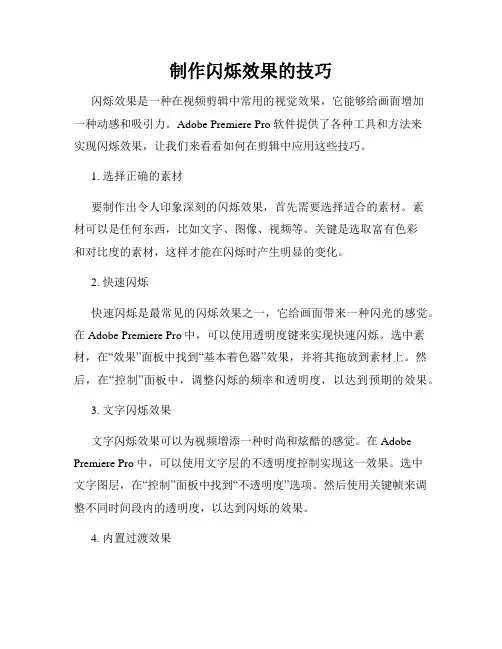 制作闪烁效果的技巧

闪烁效果是一种在视频剪辑中常用的视觉效果，它能够给画面增加一种动感和吸引力。Adobe Premiere Pro 软件提供了各种工具和方法来实现闪烁效果，让我们来看看如何在剪辑中应用这些技巧。

1. 选择正确的素材

要制作出令人印象深刻的闪烁效果，首先需要选择适合的素材。素材可以是任何东西，比如文字、图像、视频等。关键是选取富有色彩和对比度的素材，这样才能在闪烁时产生明显的变化。

2. 快速闪烁

快速闪烁是最常见的闪烁效果之一，它给画面带来一种闪光的感觉。在 Adobe Premiere Pro 中，可以使用透明度键来实现快速闪烁。选中素材，在“效果”面板中找到“基本着色器”效果，并将其拖放到素材上。然后，在“控制”面板中，调整闪烁的频率和透明度，以达到预期的效果。

3. 文字闪烁效果

文字闪烁效果可以为视频增添一种时尚和炫酷的感觉。在 Adobe Premiere Pro 中，可以使用文字层的不透明度控制实现这一效果。选中文字图层，在“控制”面板中找到“不透明度”选项。然后使用关键帧来调整不同时间段内的透明度，以达到闪烁的效果。

4. 内置过渡效果